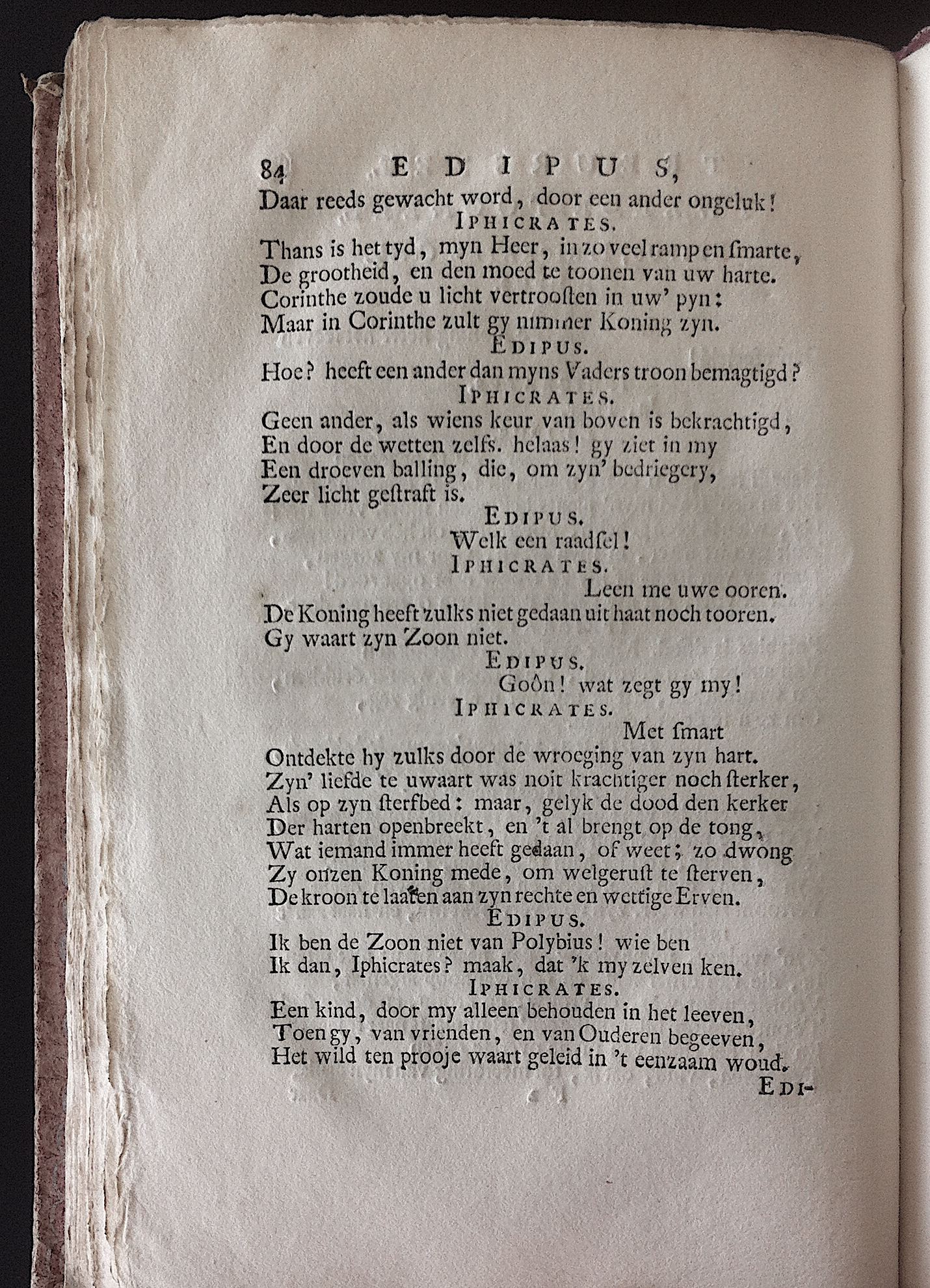 84 EDIPUS,

Daar reeds gewacht word, door een ander ongeluk!

IPHICRATES.

Thans is het tyd, myn Heer, in zo veel ramp en smarte, De grootheid, en den moed te toonen van uw harte. Corinthe zoude u licht vertroosten in uw' pyn: Maar in Corinthe zult gy nimmer Koning zyn.

EDIPUS.

Hoe? heeft een ander dan myns Vaders troon bemagtigd?

IPHICRATES.

Geen ander, als wiens keur van boven is bekrachtigd, En door de wetten zelfs. helaas! gy ziet in my Een droeven balling, die, om zyn' bedriegery, Zeer licht gestraft is.

EDIPUS.

Welk een raadsel!

IPHICRATES.

Leen me uwe ooren. De Koning heeft zulks niet gedaan uit haat noch tooren. Gy waart zyn Zoon niet.

EDIPUS.

Goôn! wat zegt gy my!

IPHICRATES.

Met smart Ontdekte hy zulks door de wroeging van zyn hart. Zyn' liefde te uwaart was noit krachtiger noch sterker, Als op zyn sterfbed: maar, gelyk de dood den kerker Der harten openbreekt, en 't al brengt op de tong, Wat iemand immer heeft gedaan, of weet; zo dwong Zy onzen Koning mede, om welgerust te sterven, De kroon te laaten aan zyn rechte en wettige Erven.

EDIPUS.

Ik ben de Zoon niet van Polybius! wie ben Ik dan, Iphicrates? maak, dat 'k my zelven ken.

IPHICRATES.

Een kind, door my alleen behouden in het leeven, Toen gy, van vrienden, en van Ouderen begeeven, Het wild ten prooje waart geleid in 't eenzaam woud.

EDI-